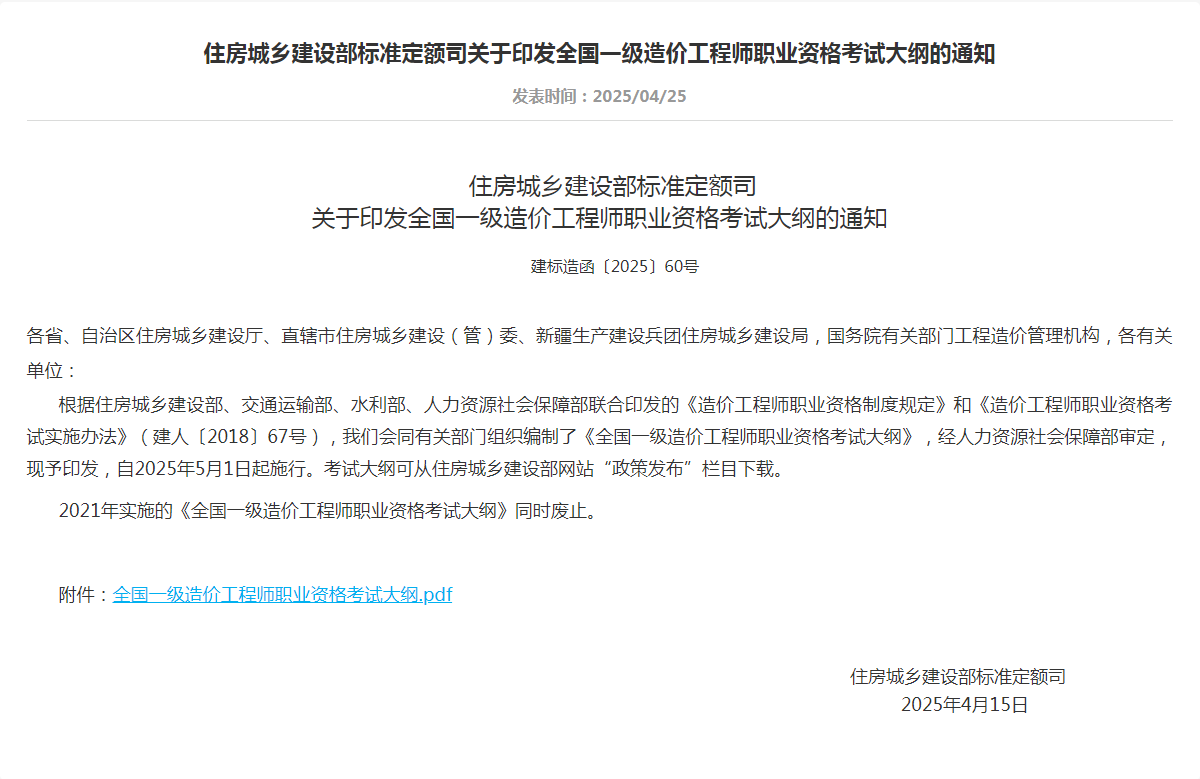 住房城乡建设部标准定额司关于印发全国一级造价工程师职业资格考试大纲的通知

发表时间：2025/04/25

住房城乡建设部标准定额司
关于印发全国一级造价工程师职业资格考试大纲的通知

建标造函〔2025〕60号

各省、自治区住房城乡建设厅、直辖市住房城乡建设（管）委、新疆生产建设兵团住房城乡建设局，国务院有关部门工程造价管理机构，各有关单位：

根据住房城乡建设部、交通运输部、水利部、人力资源社会保障部联合印发的《造价工程师职业资格制度规定》和《造价工程师职业资格考试实施办法》（建人〔2018〕67号），我们会同有关部门组织编制了《全国一级造价工程师职业资格考试大纲》，经人力资源社会保障部审定，现予印发，自2025年5月1日起施行。考试大纲可从住房城乡建设部网站“政策发布”栏目下载。

2021年实施的《全国一级造价工程师职业资格考试大纲》同时废止。

附件：全国一级造价工程师职业资格考试大纲.pdf

住房城乡建设部标准定额司
2025年4月15日